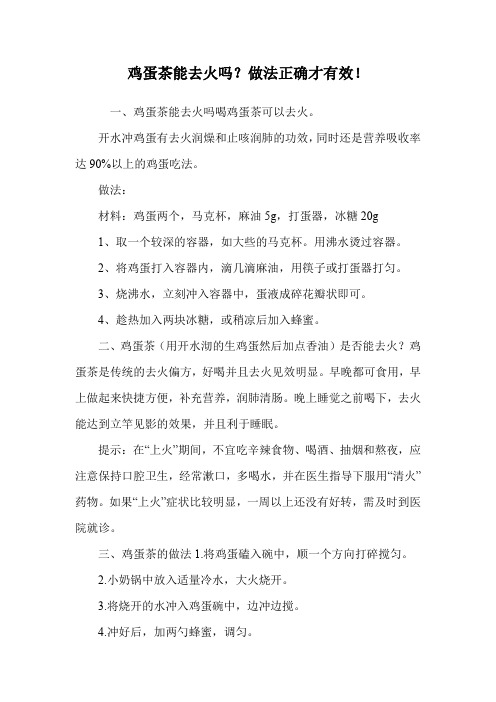 鸡蛋茶能去火吗？做法正确才有效！

一、鸡蛋茶能去火吗喝鸡蛋茶可以去火。

开水冲鸡蛋有去火润燥和止咳润肺的功效，同时还是营养吸收率达 90%以上的鸡蛋吃法。

做法：

材料：鸡蛋两个，马克杯，麻油 5g，打蛋器，冰糖 20g

1、取一个较深的容器，如大些的马克杯。用沸水烫过容器。

2、将鸡蛋打入容器内，滴几滴麻油，用筷子或打蛋器打匀。

3、烧沸水，立刻冲入容器中，蛋液成碎花瓣状即可。

4、趁热加入两块冰糖，或稍凉后加入蜂蜜。

二、鸡蛋茶（用开水沏的生鸡蛋然后加点香油）是否能去火？鸡蛋茶是传统的去火偏方，好喝并且去火见效明显。早晚都可食用，早上做起来快捷方便，补充营养，润肺清肠。晚上睡觉之前喝下，去火能达到立竿见影的效果，并且利于睡眠。

提示：在“上火”期间，不宜吃辛辣食物、喝酒、抽烟和熬夜，应注意保持口腔卫生，经常漱口，多喝水，并在医生指导下服用“清火”药物。如果“上火”症状比较明显，一周以上还没有好转，需及时到医院就诊。

三、鸡蛋茶的做法 1.将鸡蛋磕入碗中，顺一个方向打碎搅匀。

2.小奶锅中放入适量冷水，大火烧开。

3.将烧开的水冲入鸡蛋碗中，边冲边搅。

4.冲好后，加两勺蜂蜜，调匀。